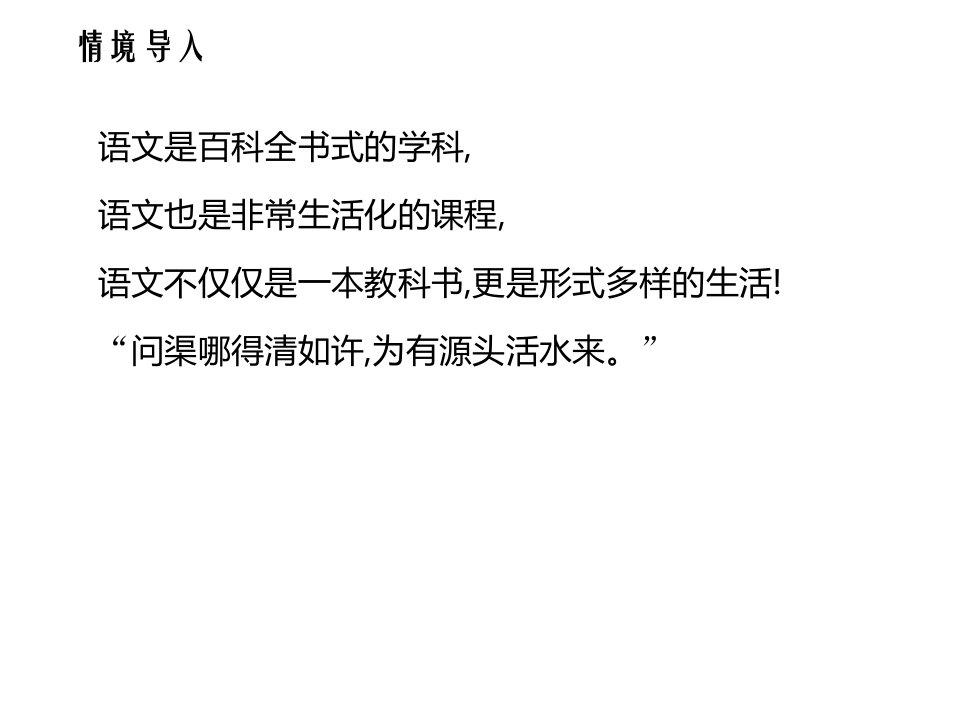 情境导入

语文是百科全书式的学科,

语文也是非常生活化的课程,

语文不仅仅是一本教科书,更是形式多样的生活!

“问渠哪得清如许,为有源头活水来。”